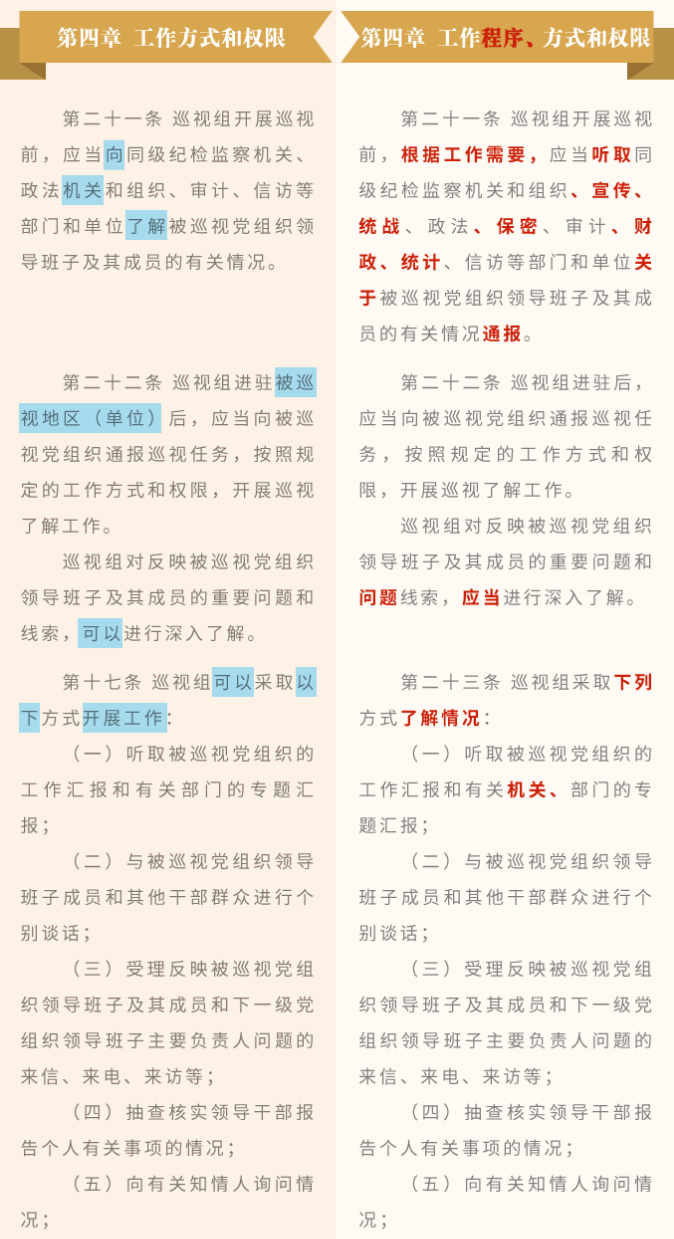 第四章 工作方式和权限

第二十一条 巡视组开展巡视前，应当向同级纪检监察机关、政法机关和组织、审计、信访等部门和单位了解被巡视党组织领导班子及其成员的有关情况。

第二十二条 巡视组进驻被巡视地区（单位）后，应当向被巡视党组织通报巡视任务，按照规定的工作方式和权限，开展巡视了解工作。

巡视组对反映被巡视党组织领导班子及其成员的重要问题和线索，可以进行深入了解。

第十七条 巡视组可以采取以下方式开展工作：

（一）听取被巡视党组织的工作汇报和有关部门的专题汇报；

（二）与被巡视党组织领导班子成员和其他干部群众进行个别谈话；

（三）受理反映被巡视党组织领导班子及其成员和下一级党组织领导班子主要负责人问题的来信、来电、来访等；

（四）抽查核实领导干部报告个人有关事项的情况；

（五）向有关知情人询问情况；

第四章 工作程序、方式和权限

第二十一条 巡视组开展巡视前，根据工作需要，应当听取同级纪检监察机关和组织、宣传、统战、政法、保密、审计、财政、统计、信访等部门和单位关于被巡视党组织领导班子及其成员的有关情况通报。

第二十二条 巡视组进驻后，应当向被巡视党组织通报巡视任务，按照规定的工作方式和权限，开展巡视了解工作。

巡视组对反映被巡视党组织领导班子及其成员的重要问题和问题线索，应当进行深入了解。

第二十三条 巡视组采取下列方式了解情况：

（一）听取被巡视党组织的工作汇报和有关机关、部门的专题汇报；

（二）与被巡视党组织领导班子成员和其他干部群众进行个别谈话；

（三）受理反映被巡视党组织领导班子及其成员和下一级党组织领导班子主要负责人问题的来信、来电、来访等；

（四）抽查核实领导干部报告个人有关事项的情况；

（五）向有关知情人询问情况；